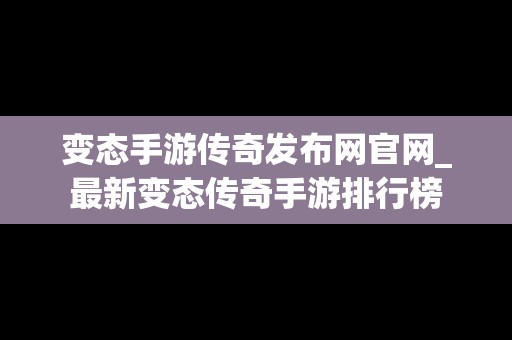 变态手游传奇发布网官网_最新变态传奇手游排行榜